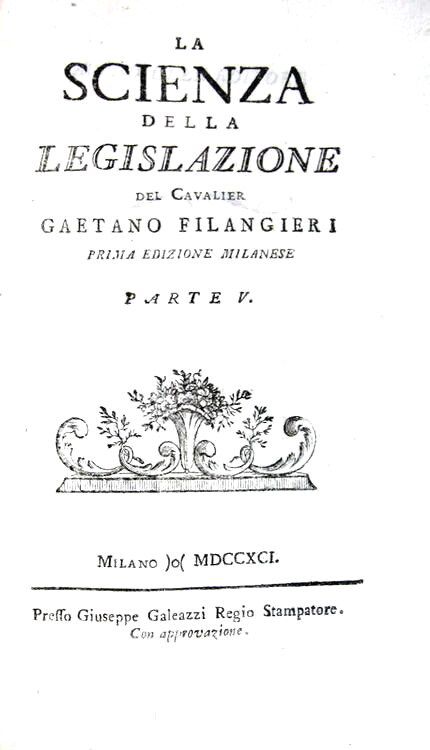 LA
SCIENZA
DELLA
LEGISLAZIONE
DEL CAVALIER
GAETANO FILANGIERI
PRIMA EDIZIONE MILANESE

PARTE V.

MILANO )o( MDCCXCI.

Presso Giuseppe Galeazzi Regio Stampatore.
Con approvazione.